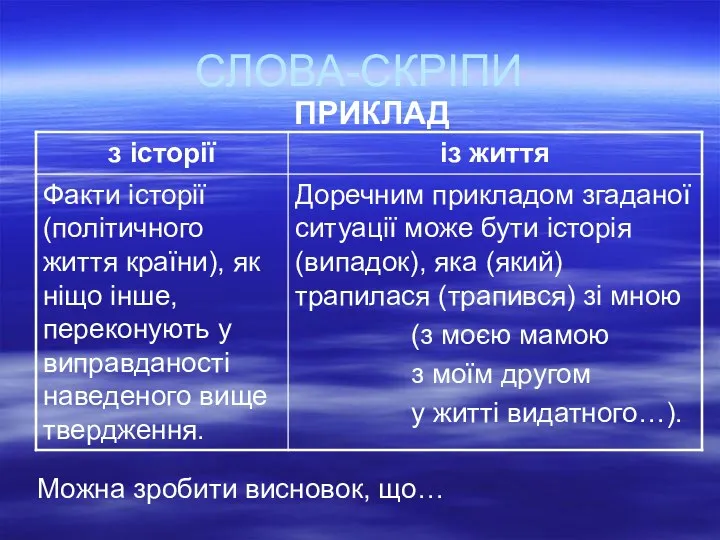 СЛОВА-СКРІПИ

ПРИКЛАД

| з історії | із життя |
|---|---|
| Факти історії (політичного життя країни), як ніщо інше, переконують у виправданості наведеного вище твердження. | Доречним прикладом згаданої ситуації може бути історія (випадок), яка (який) трапилася (трапився) зі мною (з моєю мамою з моїм другом у житті видатного…). |

Можна зробити висновок, що…